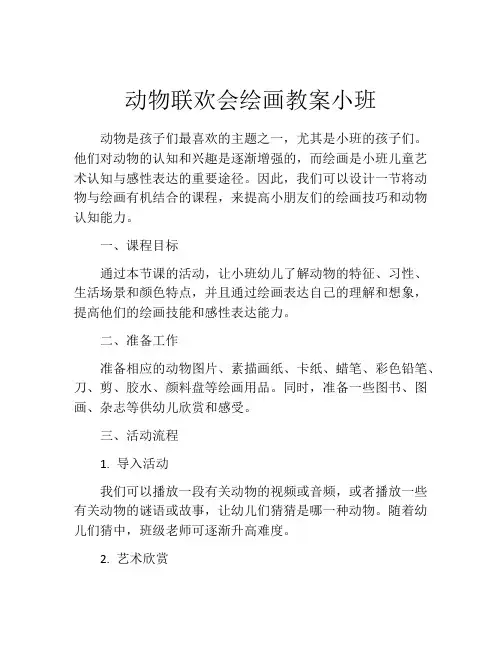 动物联欢会绘画教案小班

动物是孩子们最喜欢的主题之一，尤其是小班的孩子们。他们对动物的认知和兴趣是逐渐增强的，而绘画是小班儿童艺术认知与感性表达的重要途径。因此，我们可以设计一节将动物与绘画有机结合的课程，来提高小朋友们的绘画技巧和动物认知能力。

一、课程目标

通过本节课的活动，让小班幼儿了解动物的特征、习性、生活场景和颜色特点，并且通过绘画表达自己的理解和想象，提高他们的绘画技能和感性表达能力。

二、准备工作

准备相应的动物图片、素描画纸、卡纸、蜡笔、彩色铅笔、刀、剪、胶水、颜料盘等绘画用品。同时，准备一些图书、图画、杂志等供幼儿欣赏和感受。

三、活动流程

1. 导入活动

我们可以播放一段有关动物的视频或音频，或者播放一些有关动物的谜语或故事，让幼儿们猜猜是哪一种动物。随着幼儿们猜中，班级老师可逐渐升高难度。

2. 艺术欣赏